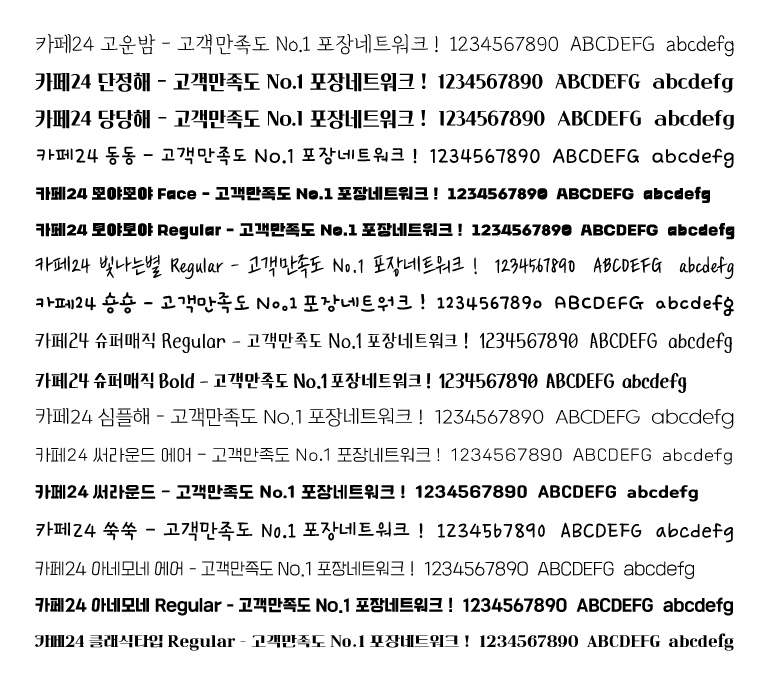 카페24 고운밤 - 고객만족도 No.1 포장네트워크 ! 1234567890 ABCDEFG abcdefg
카페24 단정해 - 고객만족도 No.1 포장네트워크 ! 1234567890 ABCDEFG abcdefg
카페24 당당해 - 고객만족도 No.1 포장네트워크 ! 1234567890 ABCDEFG abcdefg
카페24 동동 - 고객만족도 No.1 포장네트워크 ! 1234567890 ABCDEFG abcdefg
카페24 모야모야 Face - 고객만족도 No.1 포장네트워크 ! 1234567890 ABCDEFG abcdefg
카페24 모야모야 Regular - 고객만족도 No.1 포장네트워크 ! 1234567890 ABCDEFG abcdefg
카페24 빛나는별 Regular - 고객만족도 No.1 포장네트워크 ! 1234567890 ABCDEFG abcdefg
카페24 숑숑 - 고객만족도 No.1 포장네트워크 ! 1234567890 ABCDEFG abcdefg
카페24 슈퍼매직 Regular - 고객만족도 No.1 포장네트워크 ! 1234567890 ABCDEFG abcdefg
카페24 슈퍼매직 Bold - 고객만족도 No.1 포장네트워크 ! 1234567890 ABCDEFG abcdefg
카페24 심플해 - 고객만족도 No.1 포장네트워크 ! 1234567890 ABCDEFG abcdefg
카페24 써라운드 에어 - 고객만족도 No.1 포장네트워크 ! 1234567890 ABCDEFG abcdefg
카페24 써라운드 - 고객만족도 No.1 포장네트워크 ! 1234567890 ABCDEFG abcdefg
카페24 쑥쑥 - 고객만족도 No.1 포장네트워크 ! 1234567890 ABCDEFG abcdefg
카페24 아네모네 에어 - 고객만족도 No.1 포장네트워크 ! 1234567890 ABCDEFG abcdefg
카페24 아네모네 Regular - 고객만족도 No.1 포장네트워크 ! 1234567890 ABCDEFG abcdefg
카페24 클래식타입 Regular - 고객만족도 No.1 포장네트워크 ! 1234567890 ABCDEFG abcdefg